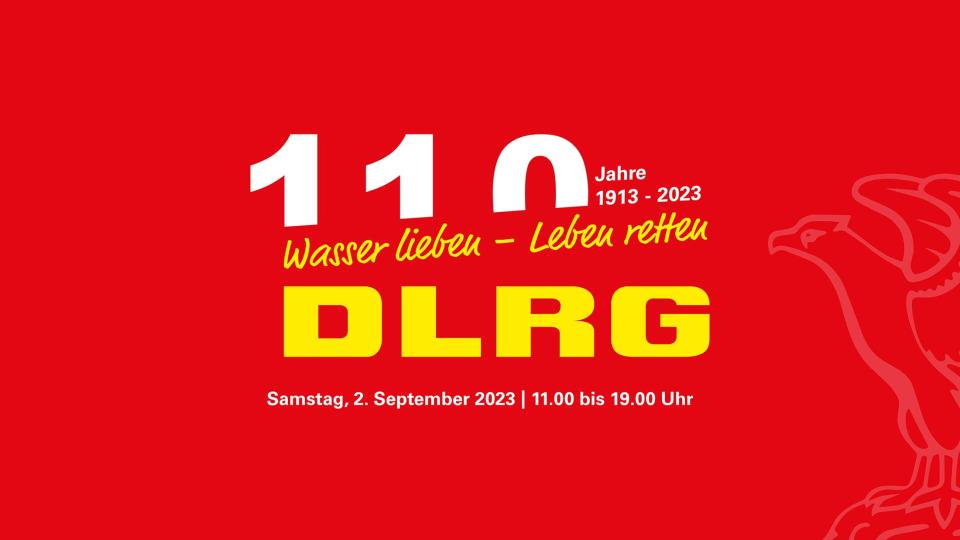 110 Jahre
1913 - 2023

Wasser lieben – Leben retten

DLRG

Samstag, 2. September 2023 | 11.00 bis 19.00 Uhr